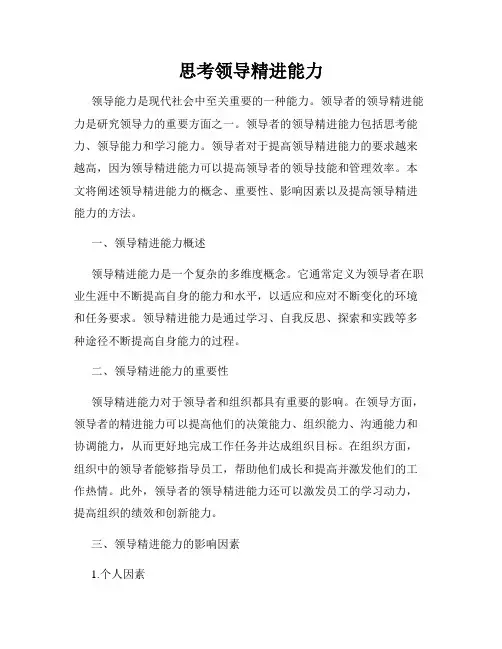 思考领导精进能力

领导能力是现代社会中至关重要的一种能力。领导者的领导精进能力是研究领导力的重要方面之一。领导者的领导精进能力包括思考能力、领导能力和学习能力。领导者对于提高领导精进能力的要求越来越高，因为领导精进能力可以提高领导者的领导技能和管理效率。本文将阐述领导精进能力的概念、重要性、影响因素以及提高领导精进能力的方法。

一、领导精进能力概述

领导精进能力是一个复杂的多维度概念。它通常定义为领导者在职业生涯中不断提高自身的能力和水平，以适应和应对不断变化的环境和任务要求。领导精进能力是通过学习、自我反思、探索和实践等多种途径不断提高自身能力的过程。

二、领导精进能力的重要性

领导精进能力对于领导者和组织都具有重要的影响。在领导方面，领导者的精进能力可以提高他们的决策能力、组织能力、沟通能力和协调能力，从而更好地完成工作任务并达成组织目标。在组织方面，组织中的领导者能够指导员工，帮助他们成长和提高并激发他们的工作热情。此外，领导者的领导精进能力还可以激发员工的学习动力，提高组织的绩效和创新能力。

三、领导精进能力的影响因素

1.个人因素